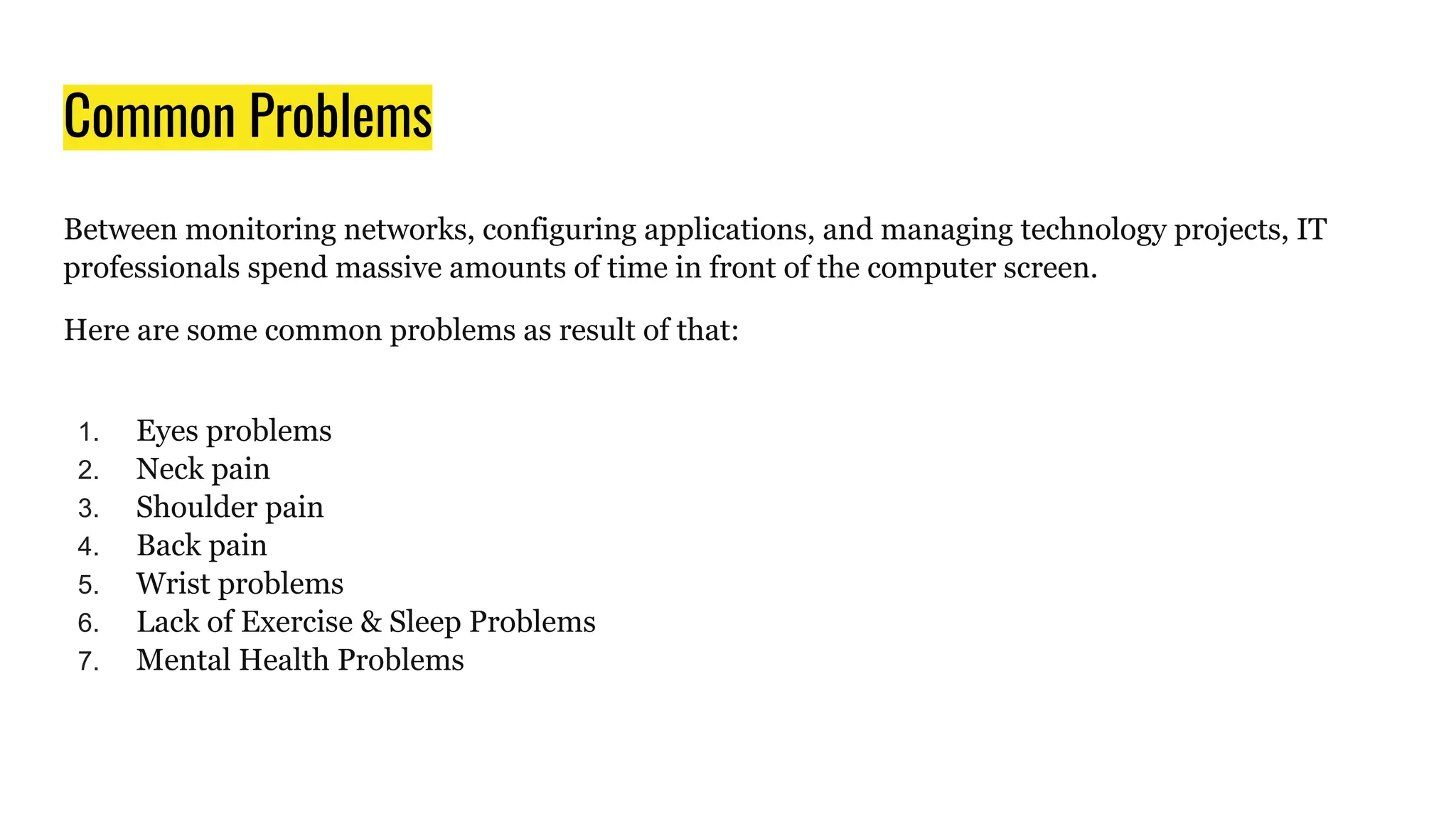 Common Problems

Between monitoring networks, configuring applications, and managing technology projects, IT professionals spend massive amounts of time in front of the computer screen.

Here are some common problems as result of that:

1. Eyes problems
2. Neck pain
3. Shoulder pain
4. Back pain
5. Wrist problems
6. Lack of Exercise & Sleep Problems
7. Mental Health Problems